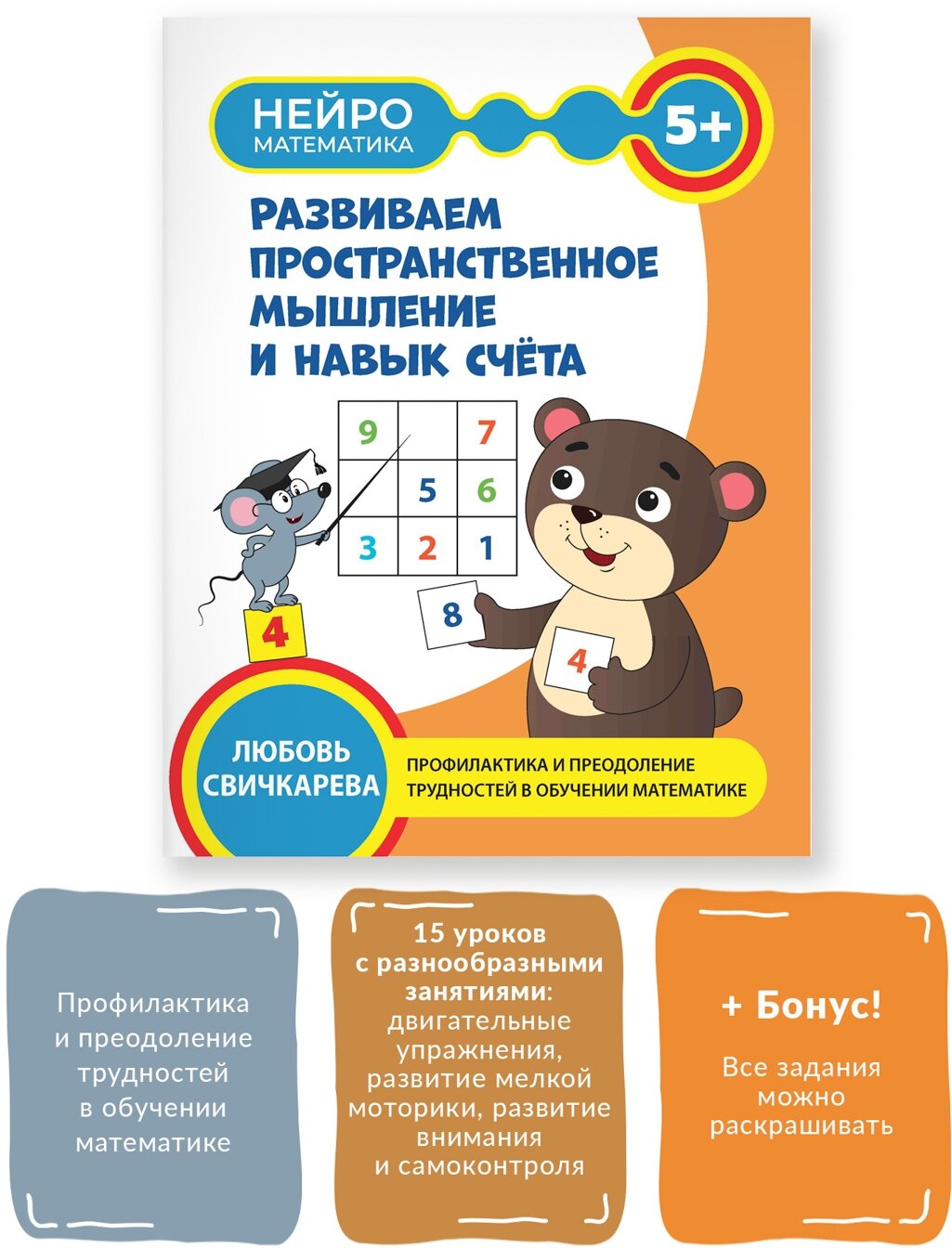 НЕЙРО
МАТЕМАТИКА

5+

РАЗВИВАЕМ ПРОСТРАНСТВЕННОЕ МЫШЛЕНИЕ И НАВЫК СЧЁТА

| 9 |  | 7 |
|---|---|---|
|  | 5 | 6 |
| 3 | 2 | 1 |

4

8

4

ЛЮБОВЬ
СВИЧКАРЕВА

ПРОФИЛАКТИКА И ПРЕОДОЛЕНИЕ ТРУДНОСТЕЙ В ОБУЧЕНИИ МАТЕМАТИКЕ

Профилактика и преодоление трудностей в обучении математике

15 уроков с разнообразными занятиями: двигательные упражнения, развитие мелкой моторики, развитие внимания и самоконтроля

+ Бонус!

Все задания можно раскрашивать